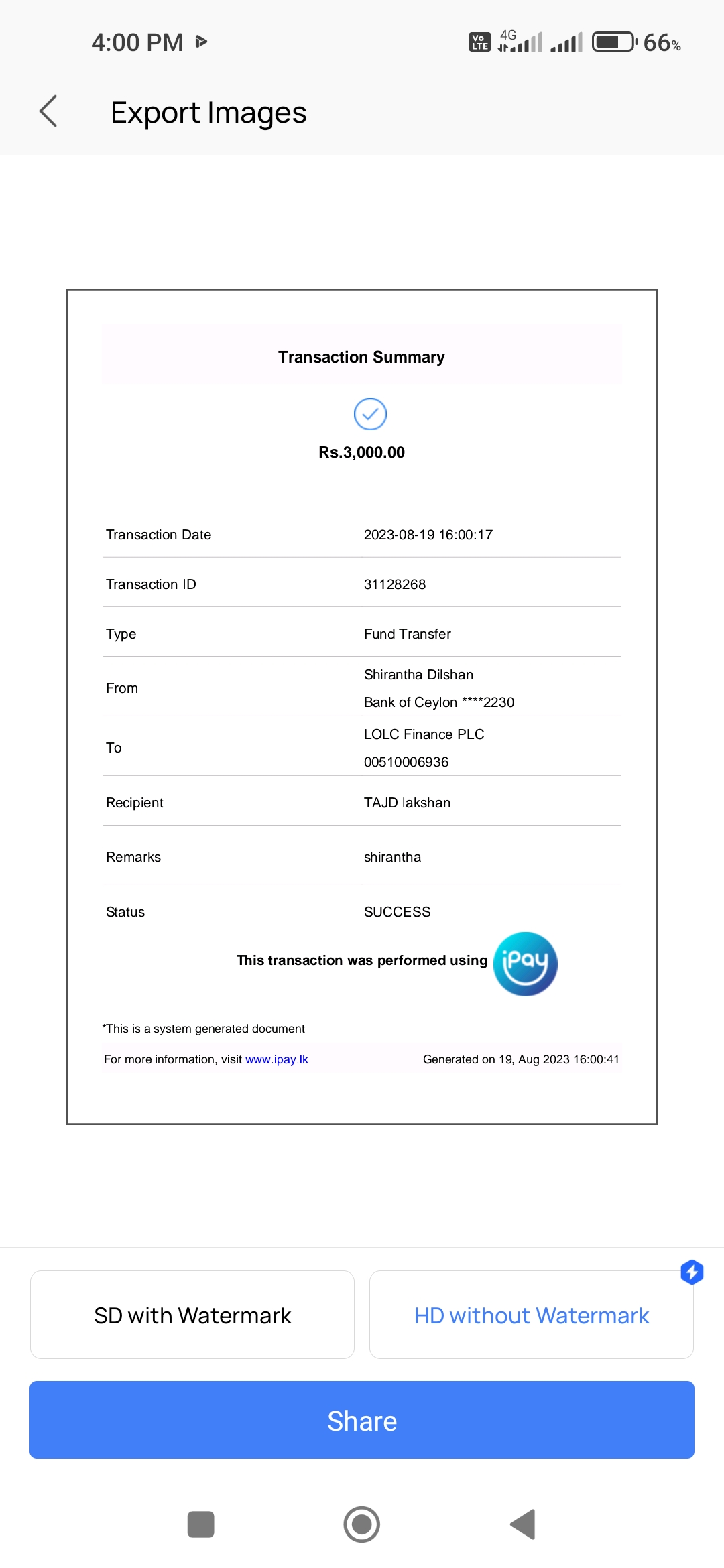 4:00 PM

Vo LTE 4G 66%

Export Images

Transaction Summary

Rs.3,000.00

| | |
|---|---|
| Transaction Date | 2023-08-19 16:00:17 |
| Transaction ID | 31128268 |
| Type | Fund Transfer |
| From | Shirantha Dilshan Bank of Ceylon ****2230 |
| To | LOLC Finance PLC 00510006936 |
| Recipient | TAJD lakshan |
| Remarks | shirantha |
| Status | SUCCESS |

This transaction was performed using iPay

*This is a system generated document

For more information, visit www.ipay.lk

Generated on 19, Aug 2023 16:00:41

SD with Watermark

HD without Watermark

Share